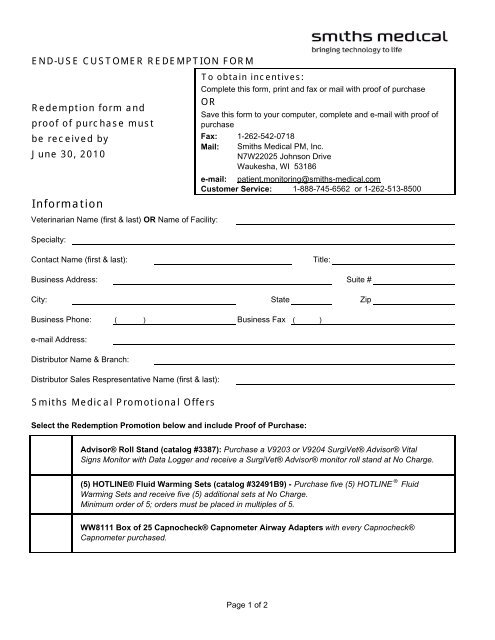 smiths medical
bringing technology to life

END-USE CUSTOMER REDEMPTION FORM

Redemption form and proof of purchase must be received by June 30, 2010

To obtain incentives:
Complete this form, print and fax or mail with proof of purchase
OR
Save this form to your computer, complete and e-mail with proof of purchase
Fax: 1-262-542-0718
Mail: Smiths Medical PM, Inc.
N7W22025 Johnson Drive
Waukesha, WI 53186
e-mail: patient.monitoring@smiths-medical.com
Customer Service: 1-888-745-6562 or 1-262-513-8500

Information

Veterinarian Name (first & last) OR Name of Facility:
Specialty:
Contact Name (first & last): Title:
Business Address: Suite #
City: State Zip
Business Phone: ( ) Business Fax ( )
e-mail Address:
Distributor Name & Branch:
Distributor Sales Respresentative Name (first & last):

Smiths Medical Promotional Offers

Select the Redemption Promotion below and include Proof of Purchase:

| | Advisor® Roll Stand (catalog #3387): Purchase a V9203 or V9204 SurgiVet® Advisor® Vital Signs Monitor with Data Logger and receive a SurgiVet® Advisor® monitor roll stand at No Charge. |
|---|---|
| | (5) HOTLINE® Fluid Warming Sets (catalog #32491B9) - Purchase five (5) HOTLINE® Fluid Warming Sets and receive five (5) additional sets at No Charge. Minimum order of 5; orders must be placed in multiples of 5. |
| | WW8111 Box of 25 Capnocheck® Capnometer Airway Adapters with every Capnocheck® Capnometer purchased. |

Page 1 of 2